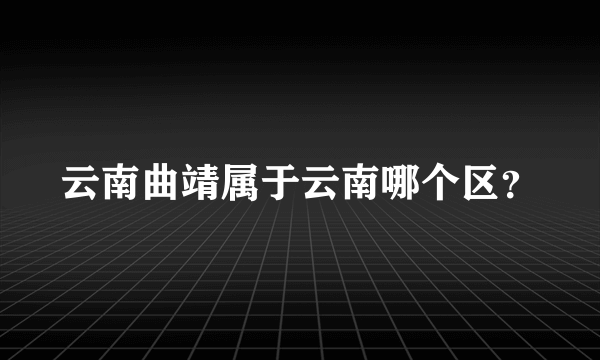 云南曲靖属于云南哪个区？